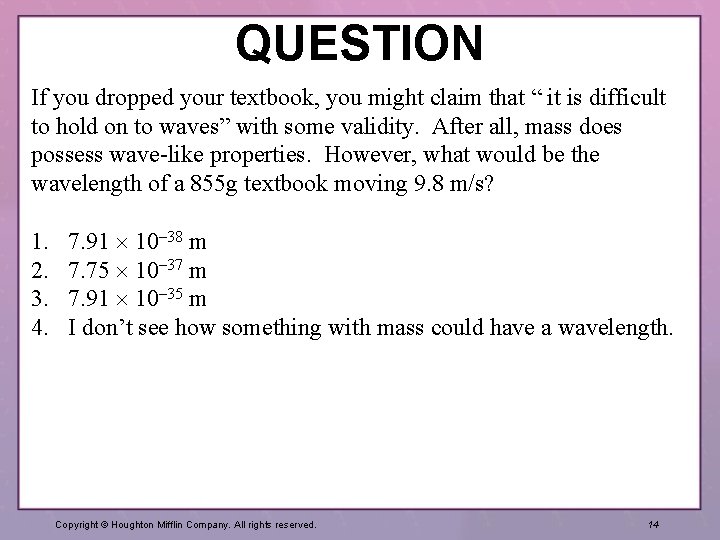 QUESTION

If you dropped your textbook, you might claim that “ it is difficult to hold on to waves” with some validity. After all, mass does possess wave-like properties. However, what would be the wavelength of a 855g textbook moving 9.8 m/s?

1. $7.91 \times 10^{-38}$ m
2. $7.75 \times 10^{-37}$ m
3. $7.91 \times 10^{-35}$ m
4. I don’t see how something with mass could have a wavelength.

Copyright © Houghton Mifflin Company. All rights reserved.

14